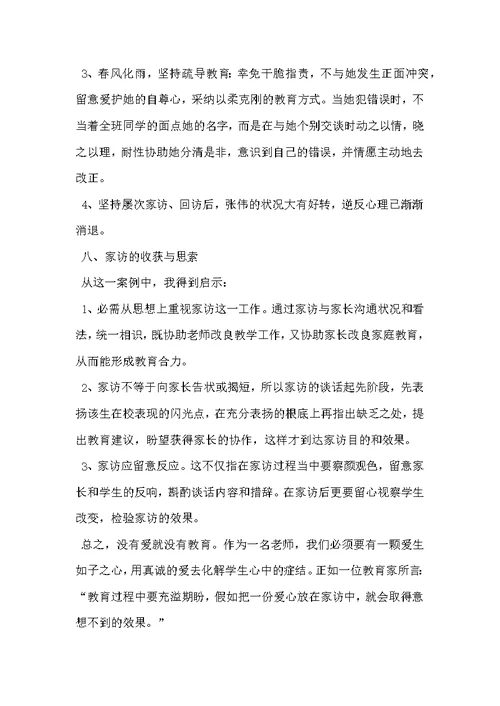 3、春风化雨，坚持疏导教育：幸免干脆指责，不与她发生正面冲突，留意爱护她的自尊心，采纳以柔克刚的教育方式。当她犯错误时，不当着全班同学的面点她的名字，而是在与她个别交谈时动之以情，晓之以理，耐性协助她分清是非，意识到自己的错误，并情愿主动地去改正。

4、坚持屡次家访、回访后，张伟的状况大有好转，逆反心理已渐渐消退。

八、家访的收获与思索

从这一案例中，我得到启示：

1、必需从思想上重视家访这一工作。通过家访与家长沟通状况和看法，统一相识，既协助老师改良教学工作，又协助家长改良家庭教育，从而能形成教育合力。

2、家访不等于向家长告状或揭短，所以家访的谈话起先阶段，先表扬该生在校表现的闪光点，在充分表扬的根底上再指出缺乏之处，提出教育建议，盼望获得家长的协作，这样才到达家访目的和效果。

3、家访应留意反应。这不仅指在家访过程当中要察颜观色，留意家长和学生的反响，斟酌谈话内容和措辞。在家访后更要留心视察学生改变，检验家访的效果。

总之，没有爱就没有教育。作为一名老师，我们必须要有一颗爱生如子之心，用真诚的爱去化解学生心中的症结。正如一位教育家所言：“教育过程中要充溢期盼，假如把一份爱心放在家访中，就会取得意想不到的效果。”